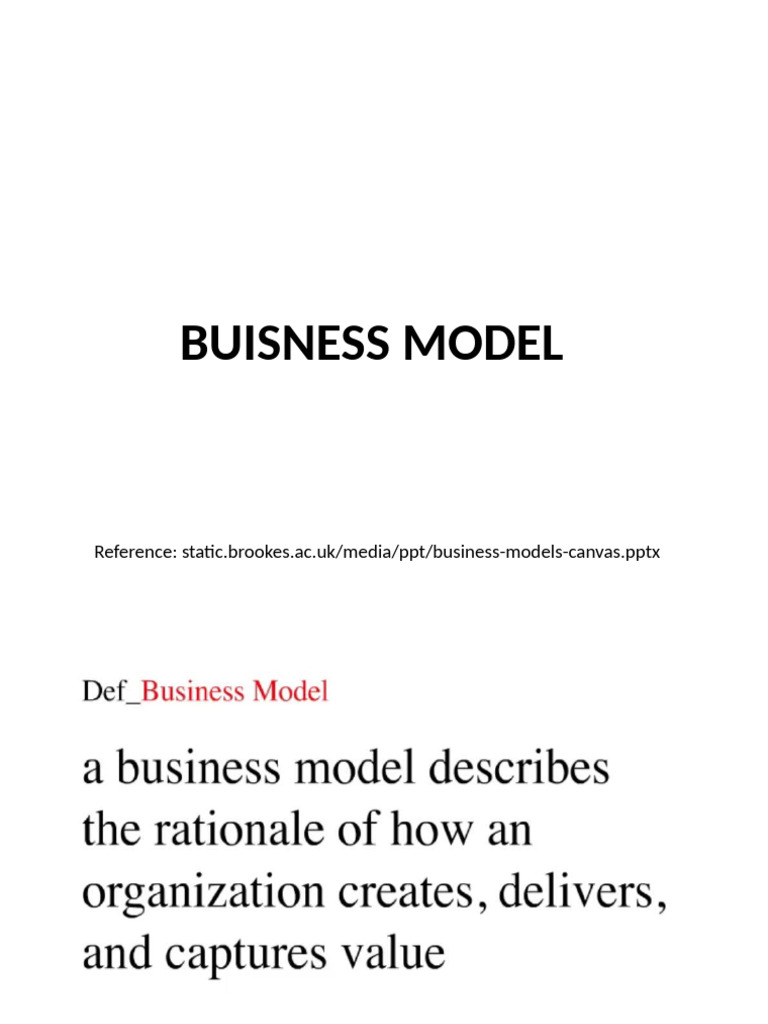 BUISNESS MODEL

Reference: static.brookes.ac.uk/media/ppt/business-models-canvas.pptx

Def_Business Model

a business model describes the rationale of how an organization creates, delivers, and captures value